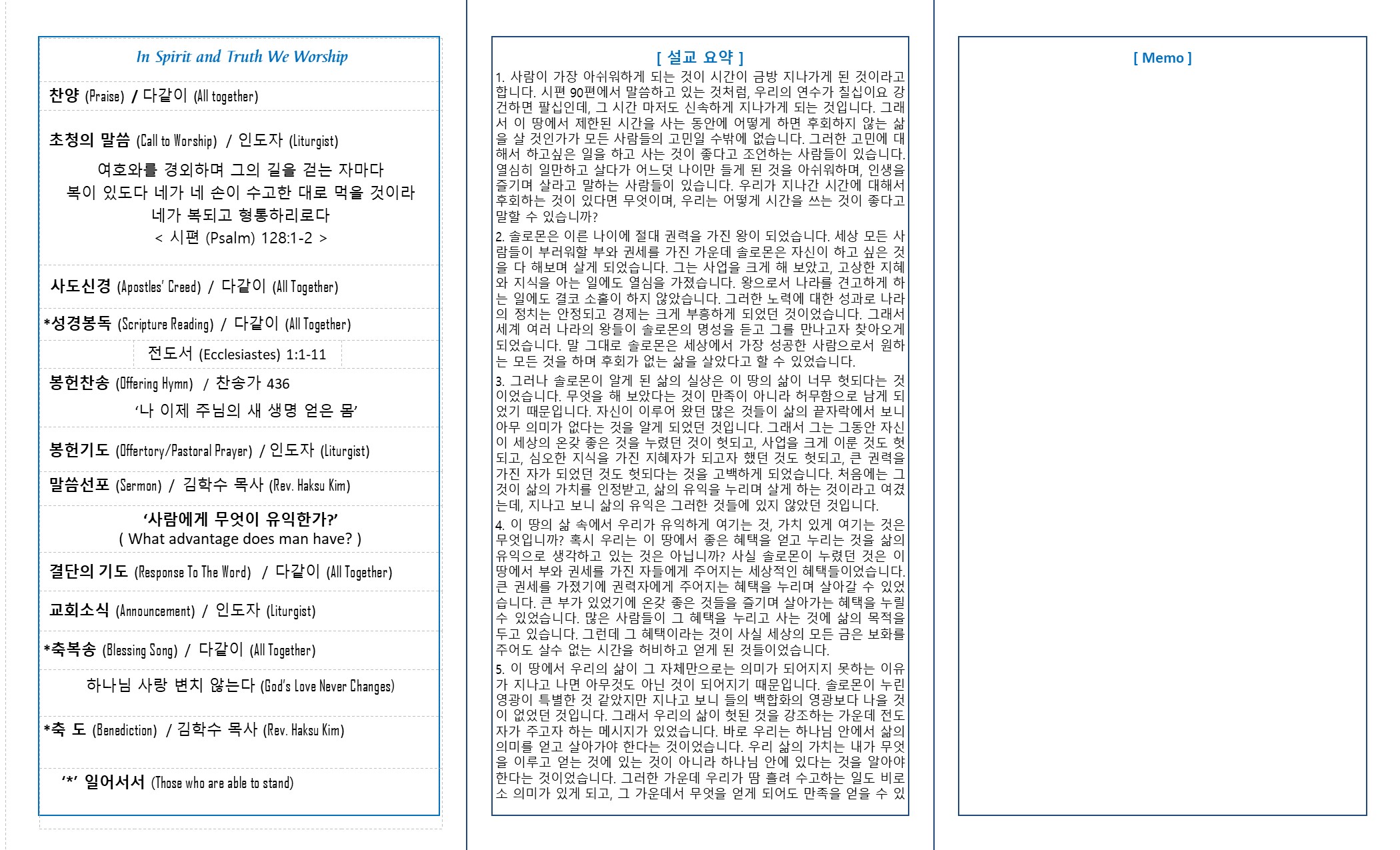 In Spirit and Truth We Worship

찬양 (Praise) / 다같이 (All together)

초청의 말씀 (Call to Worship) / 인도자 (Liturgist)

여호와를 경외하며 그의 길을 걷는 자마다
복이 있도다 네가 네 손이 수고한 대로 먹을 것이라
네가 복되고 형통하리로다
< 시편 (Psalm) 128:1-2 >

사도신경 (Apostles' Creed) / 다같이 (All Together)

*성경봉독 (Scripture Reading) / 다같이 (All Together)

전도서 (Ecclesiastes) 1:1-11

봉헌찬송 (Offering Hymn) / 찬송가 436

'나 이제 주님의 새 생명 얻은 몸'

봉헌기도 (Offertory/Pastoral Prayer) / 인도자 (Liturgist)

말씀선포 (Sermon) / 김학수 목사 (Rev. Haksu Kim)

'사람에게 무엇이 유익한가?'
( What advantage does man have? )

결단의 기도 (Response To The Word) / 다같이 (All Together)

교회소식 (Announcement) / 인도자 (Liturgist)

*축복송 (Blessing Song) / 다같이 (All Together)

하나님 사랑 변치 않는다 (God's Love Never Changes)

*축 도 (Benediction) / 김학수 목사 (Rev. Haksu Kim)

'*' 일어서서 (Those who are able to stand)

[ 설교 요약 ]

1. 사람이 가장 아쉬워하게 되는 것이 시간이 금방 지나가게 된 것이라고 합니다. 시편 90편에서 말씀하고 있는 것처럼, 우리의 연수가 칠십이요 강건하면 팔십인데, 그 시간 마저도 신속하게 지나가게 되는 것입니다. 그래서 이 땅에서 제한된 시간을 사는 동안에 어떻게 하면 후회하지 않는 삶을 살 것인가가 모든 사람들의 고민일 수밖에 없습니다. 그러한 고민에 대해서 하고싶은 일을 하고 사는 것이 좋다고 조언하는 사람들이 있습니다. 열심히 일만하고 살다가 어느덧 나이만 들게 된 것을 아쉬워하며, 인생을 즐기며 살라고 말하는 사람들이 있습니다. 우리가 지나간 시간에 대해서 후회하는 것이 있다면 무엇이며, 우리는 어떻게 시간을 쓰는 것이 좋다고 말할 수 있습니까?

2. 솔로몬은 이른 나이에 절대 권력을 가진 왕이 되었습니다. 세상 모든 사람들이 부러워할 부와 권세를 가진 가운데 솔로몬은 자신이 하고 싶은 것을 다 해보며 살게 되었습니다. 그는 사업을 크게 해 보았고, 고상한 지혜와 지식을 아는 일에도 열심을 가졌습니다. 왕으로서 나라를 견고하게 하는 일에도 결코 소홀이 하지 않았습니다. 그러한 노력에 대한 성과로 나라의 정치는 안정되고 경제는 크게 부흥하게 되었던 것이었습니다. 그래서 세계 여러 나라의 왕들이 솔로몬의 명성을 듣고 그를 만나고자 찾아오게 되었습니다. 말 그대로 솔로몬은 세상에서 가장 성공한 사람으로서 원하는 모든 것을 하며 후회가 없는 삶을 살았다고 할 수 있었습니다.

3. 그러나 솔로몬이 알게 된 삶의 실상은 이 땅의 삶이 너무 헛되다는 것이었습니다. 무엇을 해 보았다는 것이 만족이 아니라 허무함으로 남게 되었기 때문입니다. 자신이 이루어 왔던 많은 것들이 삶의 끝자락에서 보니 아무 의미가 없다는 것을 알게 되었던 것입니다. 그래서 그는 그동안 자신이 세상의 온갖 좋은 것을 누렸던 것이 헛되고, 사업을 크게 이룬 것도 헛되고, 심오한 지식을 가진 지혜자가 되고자 했던 것도 헛되고, 큰 권력을 가진 자가 되었던 것도 헛되다는 것을 고백하게 되었습니다. 처음에는 그것이 삶의 가치를 인정받고, 삶의 유익을 누리며 살게 하는 것이라고 여겼는데, 지나고 보니 삶의 유익은 그러한 것들에 있지 않았던 것입니다.

4. 이 땅의 삶 속에서 우리가 유익하게 여기는 것, 가치 있게 여기는 것은 무엇입니까? 혹시 우리는 이 땅에서 좋은 혜택을 얻고 누리는 것을 삶의 유익으로 생각하고 있는 것은 아닙니까? 사실 솔로몬이 누렸던 것은 이 땅에서 부와 권세를 가진 자들에게 주어지는 세상적인 혜택들이었습니다. 큰 권세를 가졌기에 권력자에게 주어지는 혜택을 누리며 살아갈 수 있었습니다. 큰 부가 있었기에 온갖 좋은 것들을 즐기며 살아가는 혜택을 누릴 수 있었습니다. 많은 사람들이 그 혜택을 누리고 사는 것에 삶의 목적을 두고 있습니다. 그런데 그 혜택이라는 것이 사실 세상의 모든 금은 보화를 주어도 살수 없는 시간을 허비하고 얻게 된 것들이었습니다.

5. 이 땅에서 우리의 삶이 그 자체만으로는 의미가 되어지지 못하는 이유가 지나고 나면 아무것도 아닌 것이 되어지기 때문입니다. 솔로몬이 누린 영광이 특별한 것 같았지만 지나고 보니 들의 백합화의 영광보다 나을 것이 없었던 것입니다. 그래서 우리의 삶이 헛된 것을 강조하는 가운데 전도자가 주고자 하는 메시지가 있었습니다. 바로 우리는 하나님 안에서 삶의 의미를 얻고 살아가야 한다는 것이었습니다. 우리 삶의 가치는 내가 무엇을 이루고 얻는 것에 있는 것이 아니라 하나님 안에 있다는 것을 알아야 한다는 것이었습니다. 그러한 가운데 우리가 땀 흘려 수고하는 일도 비로소 의미가 있게 되고, 그 가운데서 무엇을 얻게 되어도 만족을 얻을 수 있

[ Memo ]